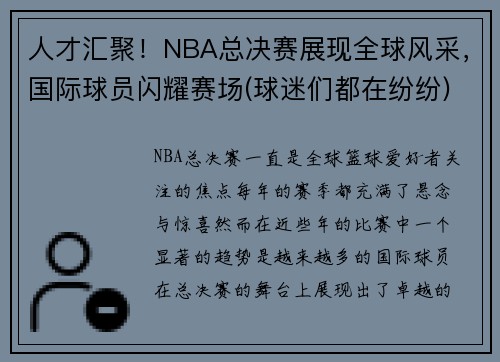 人才汇聚！NBA总决赛展现全球风采，国际球员闪耀赛场(球迷们都在纷纷)

NBA总决赛一直是全球篮球爱好者关注的焦点每年的赛季都充满了悬念与惊喜然而在近些年的比赛中一个显著的趋势是越来越多的国际球员在总决赛的舞台上展现出了卓越的